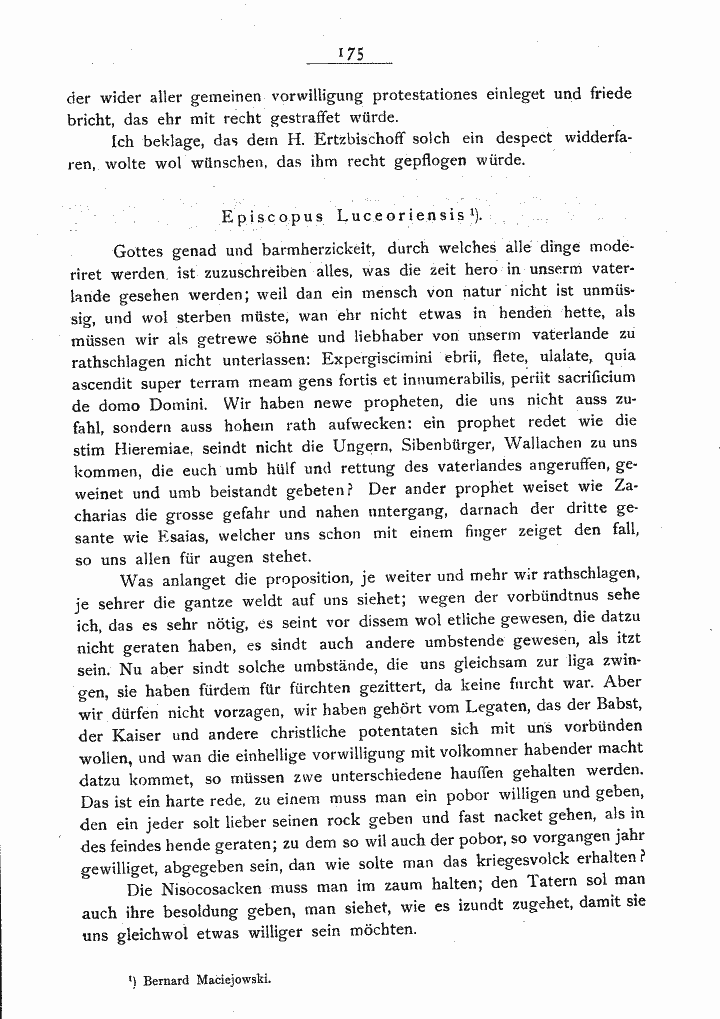 175

der wider aller gemeinen vorwilligung protestationes einleget und friede bricht, das ehr mit recht gestraffet würde.

Ich beklage, das dem H. Ertzbischoff solch ein despect widderfaren, wolte wol wünschen, das ihm recht gepflogen würde.

Episcopus Luceoriensis $^{1}$).

Gottes genad und barmherzickeit, durch welches alle dinge moderiret werden, ist zuzuschreiben alles, was die zeit hero in unserm vaterlande gesehen werden; weil dan ein mensch von natur nicht ist unmüssig, und wol sterben müste, wan ehr nicht etwas in henden hette, als müssen wir als getrewe söhne und liebhaber von unserm vaterlande zu rathschlagen nicht unterlassen: Expergiscimini ebrii, flete, ulalate, quia ascendit super terram meam gens fortis et innumerabilis, periit sacrificium de domo Domini. Wir haben newe propheten, die uns nicht auss zufahl, sondern auss hohem rath aufwecken: ein prophet redet wie die stim Hieremiae, seindt nicht die Ungern, Sibenbürger, Wallachen zu uns kommen, die euch umb hülf und rettung des vaterlandes angeruffen, geweinet und umb beistandt gebeten? Der ander prophet weiset wie Zacharias die grosse gefahr und nahen untergang, darnach der dritte gesante wie Esaias, welcher uns schon mit einem finger zeiget den fall, so uns allen für augen stehet.

Was anlanget die proposition, je weiter und mehr wir rathschlagen, je sehrer die gantze weldt auf uns siehet; wegen der vorbündtnus sehe ich, das es sehr nötig, es seint vor dissem wol etliche gewesen, die datzu nicht geraten haben, es sindt auch andere umbstende gewesen, als itzt sein. Nu aber sindt solche umbstände, die uns gleichsam zur liga zwingen, sie haben fürdem für fürchten gezittert, da keine furcht war. Aber wir dürfen nicht vorzagen, wir haben gehört vom Legaten, das der Babst, der Kaiser und andere christliche potentaten sich mit uns vorbünden wollen, und wan die einhellige vorwilligung mit volkomner habender macht datzu kommet, so müssen zwe unterschiedene hauffen gehalten werden. Das ist ein harte rede, zu einem muss man ein pobor willigen und geben, den ein jeder solt lieber seinen rock geben und fast nacket gehen, als in des feindes hende geraten; zu dem so wil auch der pobor, so vorgangen jahr gewilliget, abgegeben sein, dan wie solte man das kriegesvolck erhalten?

Die Nisocosacken muss man im zaum halten; den Tatern sol man auch ihre besoldung geben, man siehet, wie es izundt zugehet, damit sie uns gleichwol etwas williger sein möchten.

$^{1}$) Bernard Maciejowski.